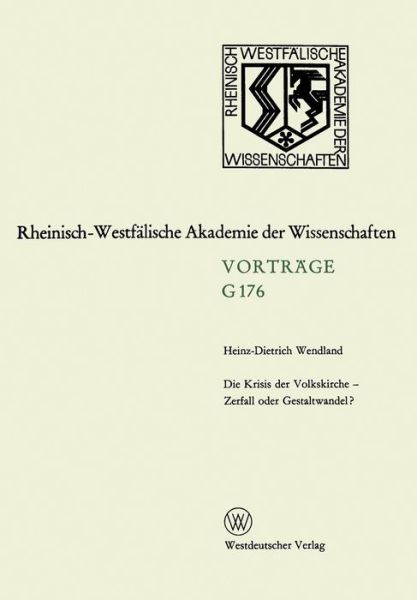 RHEINISCH WESTFÄLISCHE AKADEMIE DER WISSENSCHAFTEN

Rheinisch-Westfälische Akademie der Wissenschaften

VORTRÄGE
G 176

Heinz-Dietrich Wendland

Die Krisis der Volkskirche –
Zerfall oder Gestaltwandel?

W

Westdeutscher Verlag